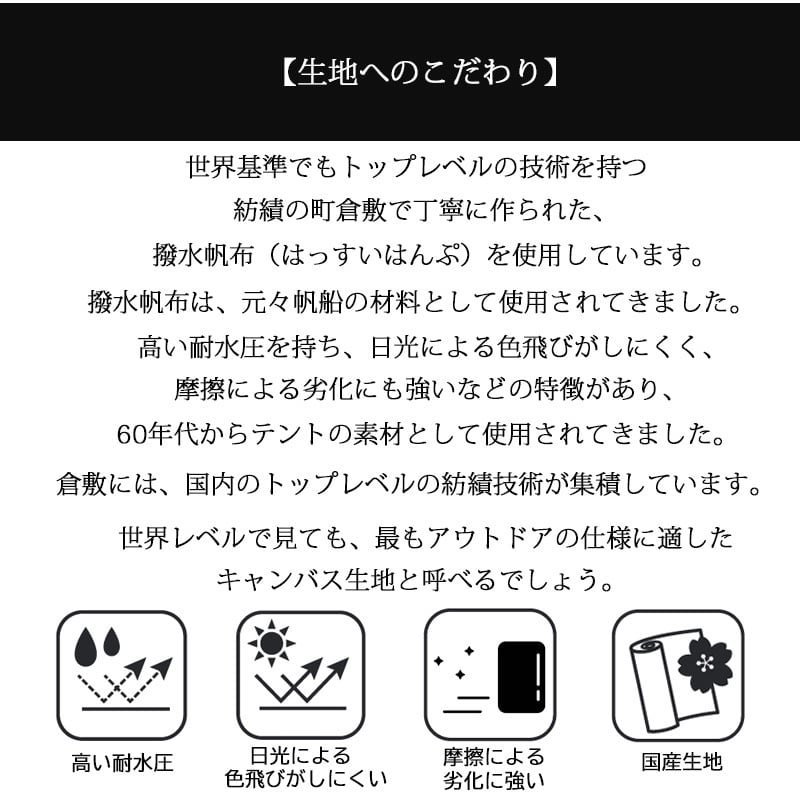 【生地へのこだわり】

世界基準でもトップレベルの技術を持つ
紡績の町倉敷で丁寧に作られた、
撥水帆布（はっすいはんぷ）を使用しています。
撥水帆布は、元々帆船の材料として使用されてきました。
高い耐水圧を持ち、日光による色飛びがしにくく、
摩擦による劣化にも強いなどの特徴があり、
60年代からテントの素材として使用されてきました。
倉敷には、国内のトップレベルの紡績技術が集積しています。

世界レベルで見ても、最もアウトドアの仕様に適した
キャンバス生地と呼べるでしょう。

高い耐水圧

日光による
色飛びがしにくい

摩擦による
劣化に強い

国産生地